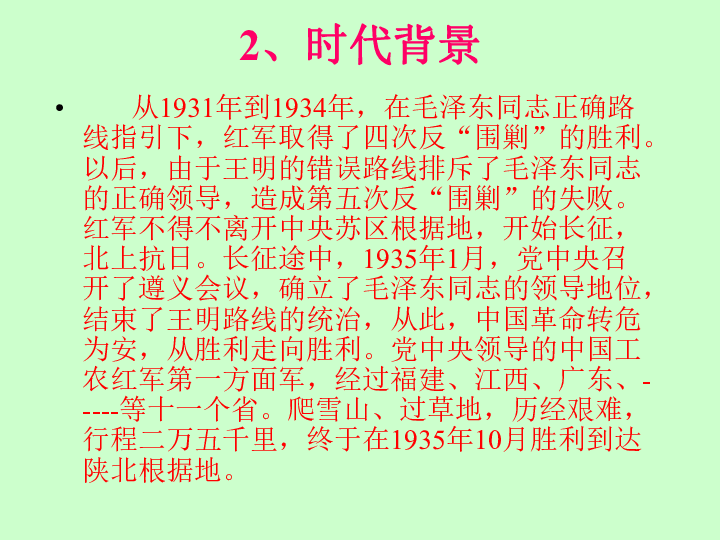 2、时代背景

• 从1931年到1934年，在毛泽东同志正确路线指引下，红军取得了四次反“围剿”的胜利。以后，由于王明的错误路线排斥了毛泽东同志的正确领导，造成第五次反“围剿”的失败。红军不得不离开中央苏区根据地，开始长征，北上抗日。长征途中，1935年1月，党中央召开了遵义会议，确立了毛泽东同志的领导地位，结束了王明路线的统治，从此，中国革命转危为安，从胜利走向胜利。党中央领导的中国工农红军第一方面军，经过福建、江西、广东、-----等十一个省。爬雪山、过草地，历经艰难，行程二万五千里，终于在1935年10月胜利到达陕北根据地。